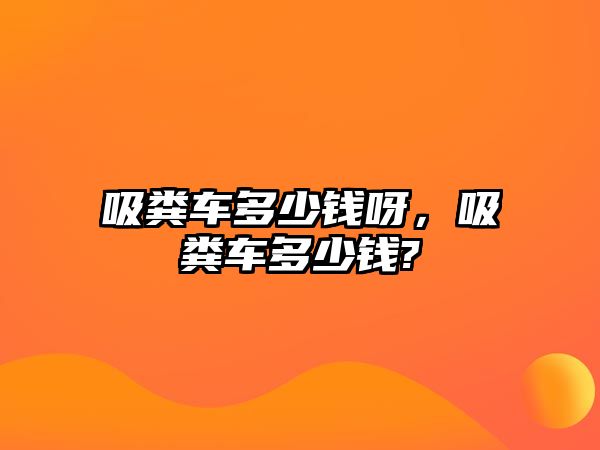 吸粪车多少钱呀，吸粪车多少钱?